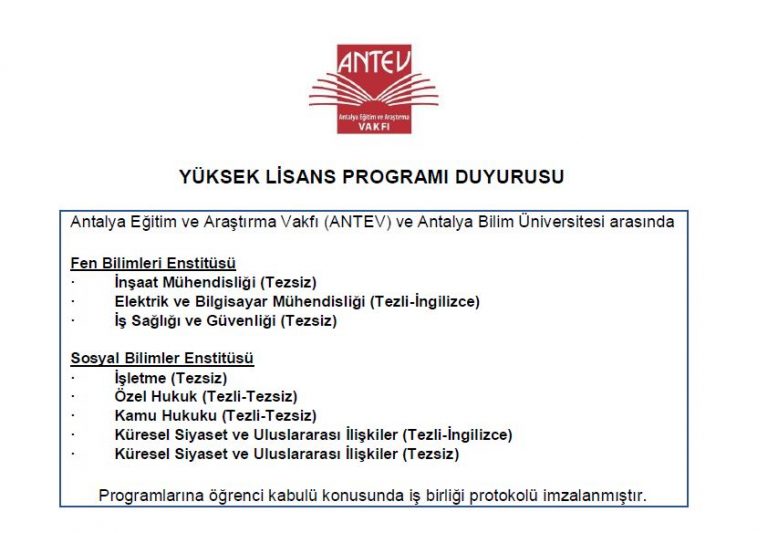 ANTEV
Antalya Eğitim ve Araştırma
VAKFI

YÜKSEK LİSANS PROGRAMI DUYURUSU

Antalya Eğitim ve Araştırma Vakfı (ANTEV) ve Antalya Bilim Üniversitesi arasında

Fen Bilimleri Enstitüsü
· İnşaat Mühendisliği (Tezsiz)
· Elektrik ve Bilgisayar Mühendisliği (Tezli-İngilizce)
· İş Sağlığı ve Güvenliği (Tezsiz)

Sosyal Bilimler Enstitüsü
· İşletme (Tezsiz)
· Özel Hukuk (Tezli-Tezsiz)
· Kamu Hukuku (Tezli-Tezsiz)
· Küresel Siyaset ve Uluslararası İlişkiler (Tezli-İngilizce)
· Küresel Siyaset ve Uluslararası İlişkiler (Tezsiz)

Programlarına öğrenci kabulü konusunda iş birliği protokolü imzalanmıştır.